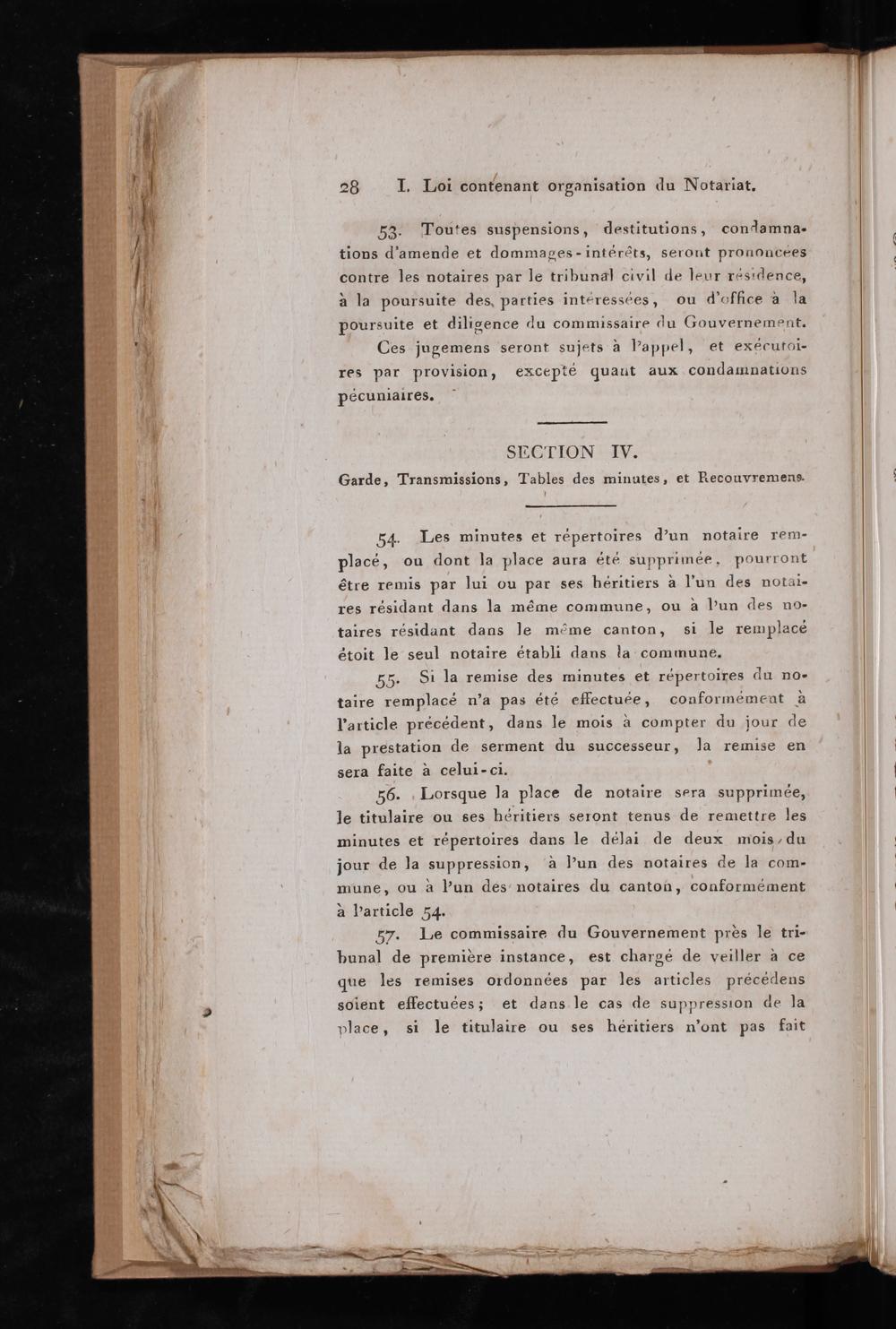 28 I. Loi contenant organisation du Notariat.

53. Toutes suspensions, destitutions, condamnations d'amende et dommages-intérêts, seront prononcées contre les notaires par le tribunal civil de leur résidence, à la poursuite des parties intéressées, ou d'office à la poursuite et diligence du commissaire du Gouvernement.

Ces jugemens seront sujets à l'appel, et exécutoires par provision, excepté quant aux condamnations pécuniaires.

SECTION IV.

Garde, Transmissions, Tables des minutes, et Recouvremens.

54. Les minutes et répertoires d'un notaire remplacé, ou dont la place aura été supprimée, pourront être remis par lui ou par ses héritiers à l'un des notaires résidant dans la même commune, ou à l'un des notaires résidant dans le même canton, si le remplacé étoit le seul notaire établi dans la commune.

55. Si la remise des minutes et répertoires du notaire remplacé n'a pas été effectuée, conformément à l'article précédent, dans le mois à compter du jour de la prestation de serment du successeur, la remise en sera faite à celui-ci.

56. Lorsque la place de notaire sera supprimée, le titulaire ou ses héritiers seront tenus de remettre les minutes et répertoires dans le délai de deux mois, du jour de la suppression, à l'un des notaires de la commune, ou à l'un des notaires du canton, conformément à l'article 54.

57. Le commissaire du Gouvernement près le tribunal de première instance, est chargé de veiller à ce que les remises ordonnées par les articles précédens soient effectuées; et dans le cas de suppression de la place, si le titulaire ou ses héritiers n'ont pas fait